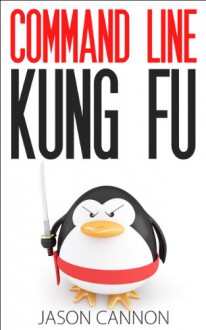 COMMAND LINE
KUNG FU

JASON CANNON